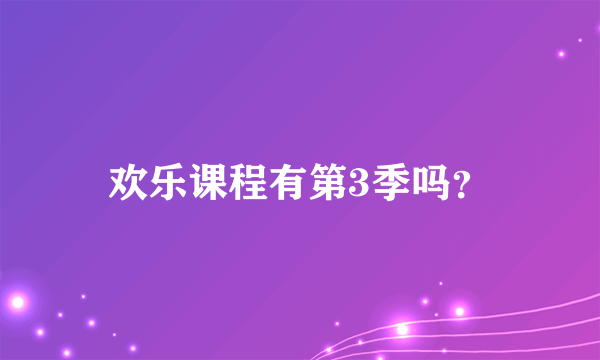 欢乐课程有第3季吗？